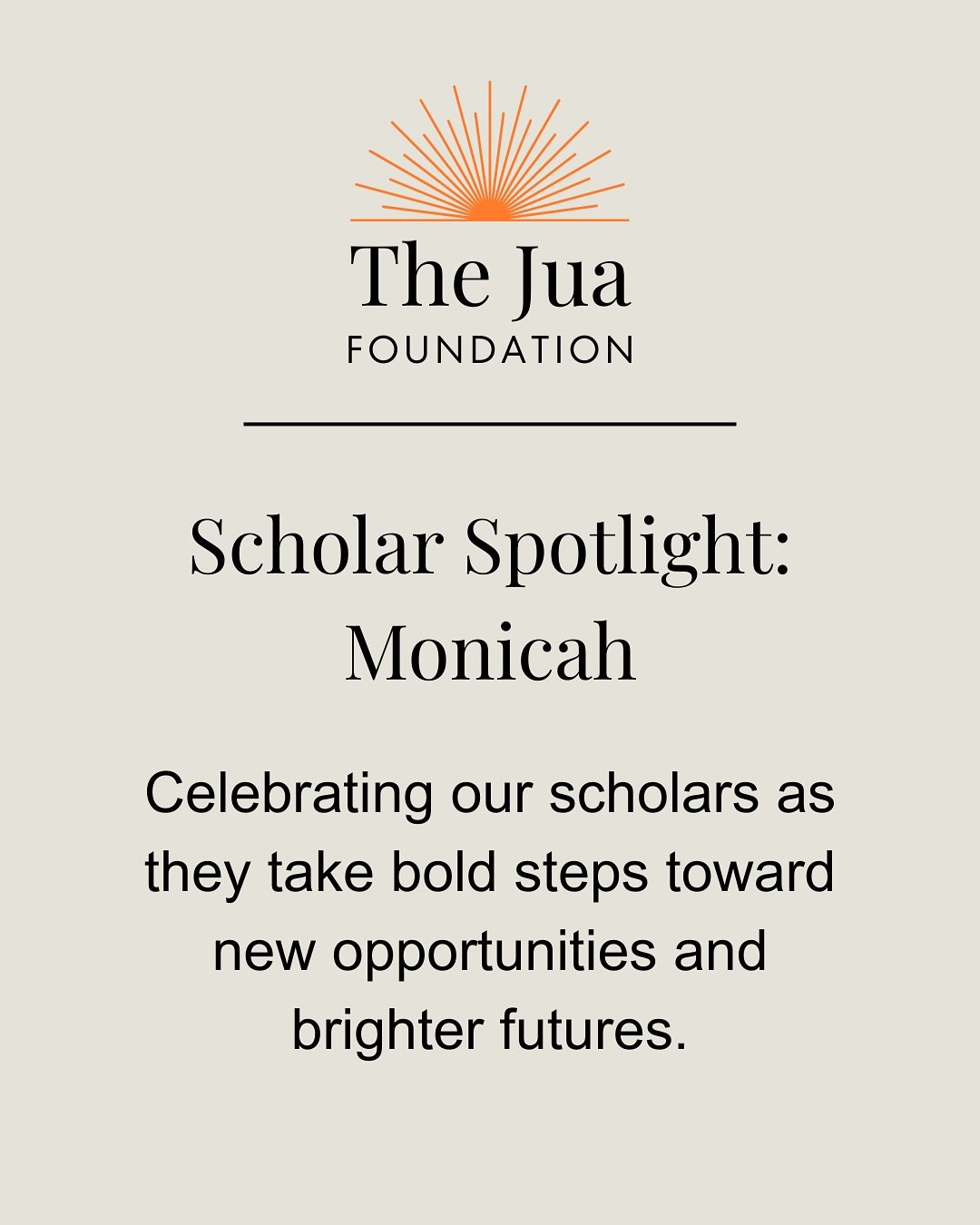 The Jua
FOUNDATION

Scholar Spotlight: Monicah

Celebrating our scholars as they take bold steps toward new opportunities and brighter futures.